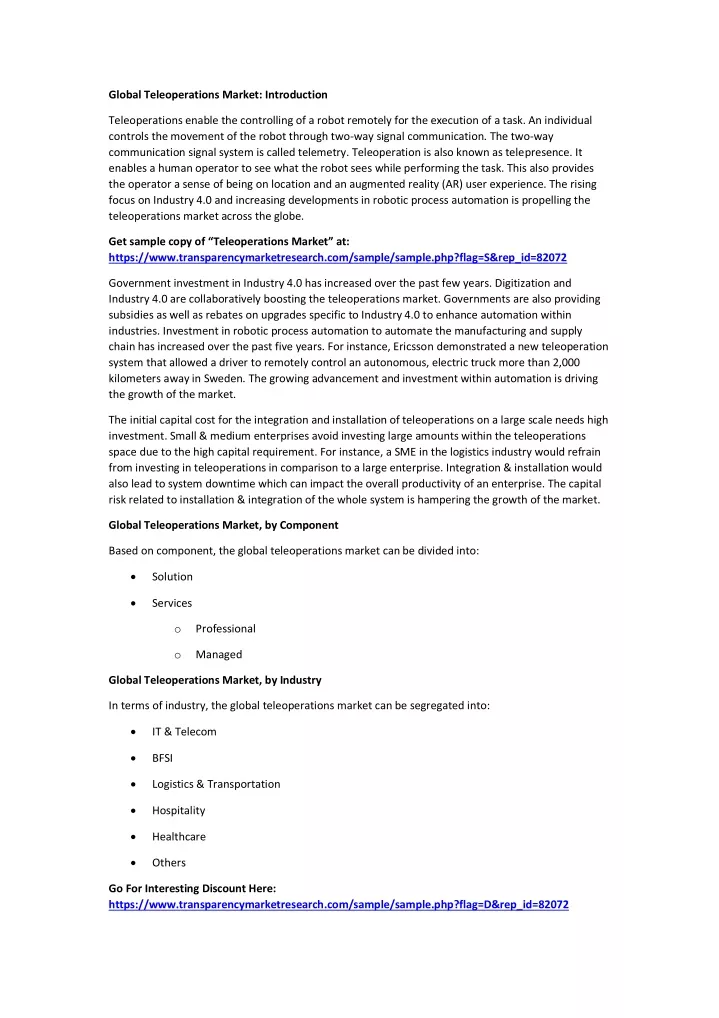 Global Teleoperations Market: Introduction

Teleoperations enable the controlling of a robot remotely for the execution of a task. An individual controls the movement of the robot through two-way signal communication. The two-way communication signal system is called telemetry. Teleoperation is also known as telepresence. It enables a human operator to see what the robot sees while performing the task. This also provides the operator a sense of being on location and an augmented reality (AR) user experience. The rising focus on Industry 4.0 and increasing developments in robotic process automation is propelling the teleoperations market across the globe.

Get sample copy of "Teleoperations Market" at:
https://www.transparencymarketresearch.com/sample/sample.php?flag=S&rep_id=82072

Government investment in Industry 4.0 has increased over the past few years. Digitization and Industry 4.0 are collaboratively boosting the teleoperations market. Governments are also providing subsidies as well as rebates on upgrades specific to Industry 4.0 to enhance automation within industries. Investment in robotic process automation to automate the manufacturing and supply chain has increased over the past five years. For instance, Ericsson demonstrated a new teleoperation system that allowed a driver to remotely control an autonomous, electric truck more than 2,000 kilometers away in Sweden. The growing advancement and investment within automation is driving the growth of the market.

The initial capital cost for the integration and installation of teleoperations on a large scale needs high investment. Small & medium enterprises avoid investing large amounts within the teleoperations space due to the high capital requirement. For instance, a SME in the logistics industry would refrain from investing in teleoperations in comparison to a large enterprise. Integration & installation would also lead to system downtime which can impact the overall productivity of an enterprise. The capital risk related to installation & integration of the whole system is hampering the growth of the market.

Global Teleoperations Market, by Component

Based on component, the global teleoperations market can be divided into:

• Solution
• Services
  o Professional
  o Managed

Global Teleoperations Market, by Industry

In terms of industry, the global teleoperations market can be segregated into:

• IT & Telecom
• BFSI
• Logistics & Transportation
• Hospitality
• Healthcare
• Others

Go For Interesting Discount Here:
https://www.transparencymarketresearch.com/sample/sample.php?flag=D&rep_id=82072